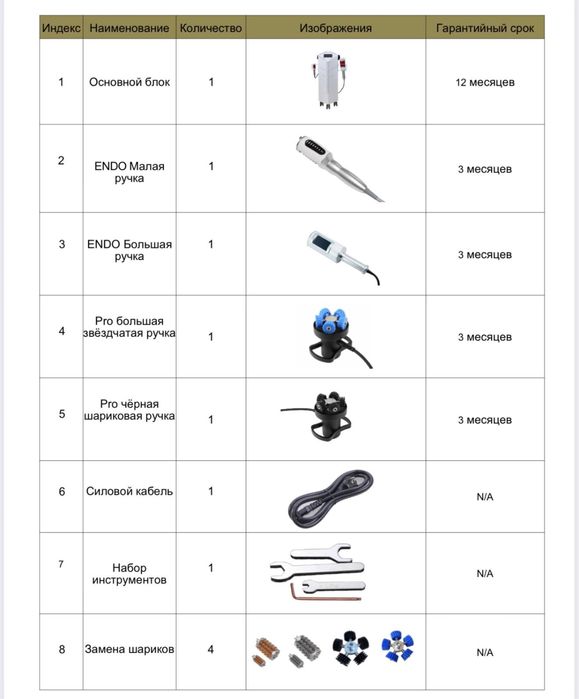 | Индекс | Наименование | Количество | Изображения | Гарантийный срок |
|---|---|---|---|---|
| 1 | Основной блок | 1 | | 12 месяцев |
| 2 | ENDO Малая ручка | 1 | | 3 месяцев |
| 3 | ENDO Большая ручка | 1 | | 3 месяцев |
| 4 | Pro большая звёздчатая ручка | 1 | | 3 месяцев |
| 5 | Pro чёрная шариковая ручка | 1 | | 3 месяцев |
| 6 | Силовой кабель | 1 | | N/A |
| 7 | Набор инструментов | 1 | | N/A |
| 8 | Замена шариков | 4 | | N/A |